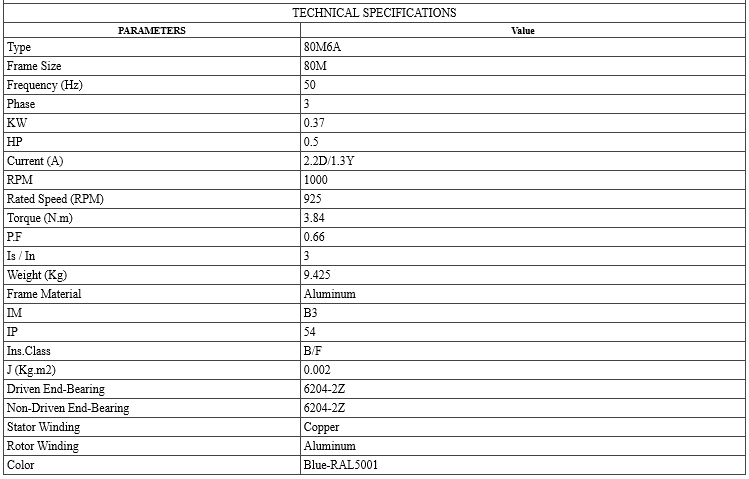 TECHNICAL SPECIFICATIONS

| PARAMETERS | Value |
|---|---|
| Type | 80M6A |
| Frame Size | 80M |
| Frequency (Hz) | 50 |
| Phase | 3 |
| KW | 0.37 |
| HP | 0.5 |
| Current (A) | 2.2D/1.3Y |
| RPM | 1000 |
| Rated Speed (RPM) | 925 |
| Torque (N.m) | 3.84 |
| P.F | 0.66 |
| Is / In | 3 |
| Weight (Kg) | 9.425 |
| Frame Material | Aluminum |
| IM | B3 |
| IP | 54 |
| Ins.Class | B/F |
| J (Kg.m2) | 0.002 |
| Driven End-Bearing | 6204-2Z |
| Non-Driven End-Bearing | 6204-2Z |
| Stator Winding | Copper |
| Rotor Winding | Aluminum |
| Color | Blue-RAL5001 |